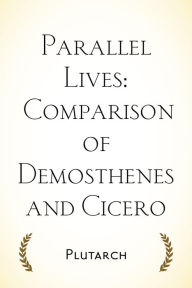 Parallel Lives: Comparison of Demosthenes and Cicero

Plutarch